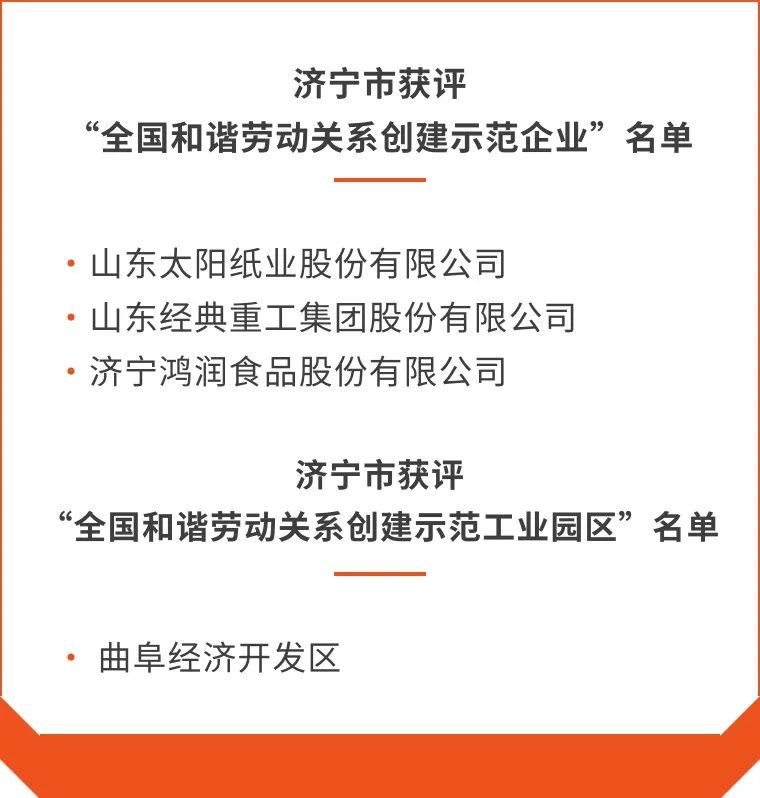 济宁市获评
“全国和谐劳动关系创建示范企业”名单

· 山东太阳纸业股份有限公司
· 山东经典重工集团股份有限公司
· 济宁鸿润食品股份有限公司

济宁市获评
“全国和谐劳动关系创建示范工业园区”名单

· 曲阜经济开发区